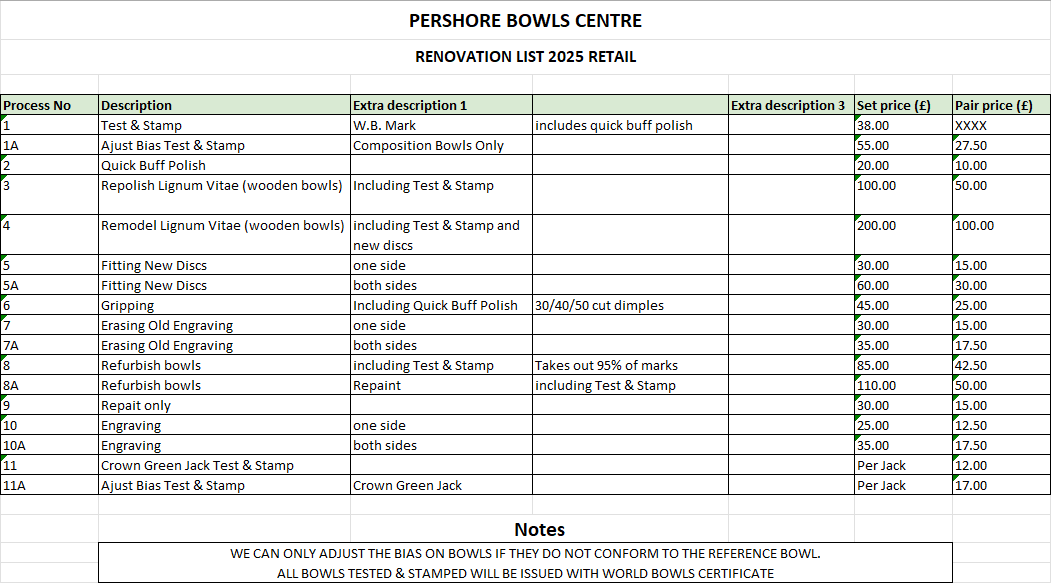 PERSHORE BOWLS CENTRE

RENOVATION LIST 2025 RETAIL

| Process No | Description | Extra description 1 | | Extra description 3 | Set price (£) | Pair price (£) |
|---|---|---|---|---|---|---|
| 1 | Test & Stamp | W.B. Mark | includes quick buff polish | | 38.00 | XXXX |
| 1A | Ajust Bias Test & Stamp | Composition Bowls Only | | | 55.00 | 27.50 |
| 2 | Quick Buff Polish | | | | 20.00 | 10.00 |
| 3 | Repolish Lignum Vitae (wooden bowls) | Including Test & Stamp | | | 100.00 | 50.00 |
| 4 | Remodel Lignum Vitae (wooden bowls) | including Test & Stamp and new discs | | | 200.00 | 100.00 |
| 5 | Fitting New Discs | one side | | | 30.00 | 15.00 |
| 5A | Fitting New Discs | both sides | | | 60.00 | 30.00 |
| 6 | Gripping | Including Quick Buff Polish | 30/40/50 cut dimples | | 45.00 | 25.00 |
| 7 | Erasing Old Engraving | one side | | | 30.00 | 15.00 |
| 7A | Erasing Old Engraving | both sides | | | 35.00 | 17.50 |
| 8 | Refurbish bowls | including Test & Stamp | Takes out 95% of marks | | 85.00 | 42.50 |
| 8A | Refurbish bowls | Repaint | including Test & Stamp | | 110.00 | 50.00 |
| 9 | Repait only | | | | 30.00 | 15.00 |
| 10 | Engraving | one side | | | 25.00 | 12.50 |
| 10A | Engraving | both sides | | | 35.00 | 17.50 |
| 11 | Crown Green Jack Test & Stamp | | | | Per Jack | 12.00 |
| 11A | Ajust Bias Test & Stamp | Crown Green Jack | | | Per Jack | 17.00 |

Notes

WE CAN ONLY ADJUST THE BIAS ON BOWLS IF THEY DO NOT CONFORM TO THE REFERENCE BOWL.
ALL BOWLS TESTED & STAMPED WILL BE ISSUED WITH WORLD BOWLS CERTIFICATE